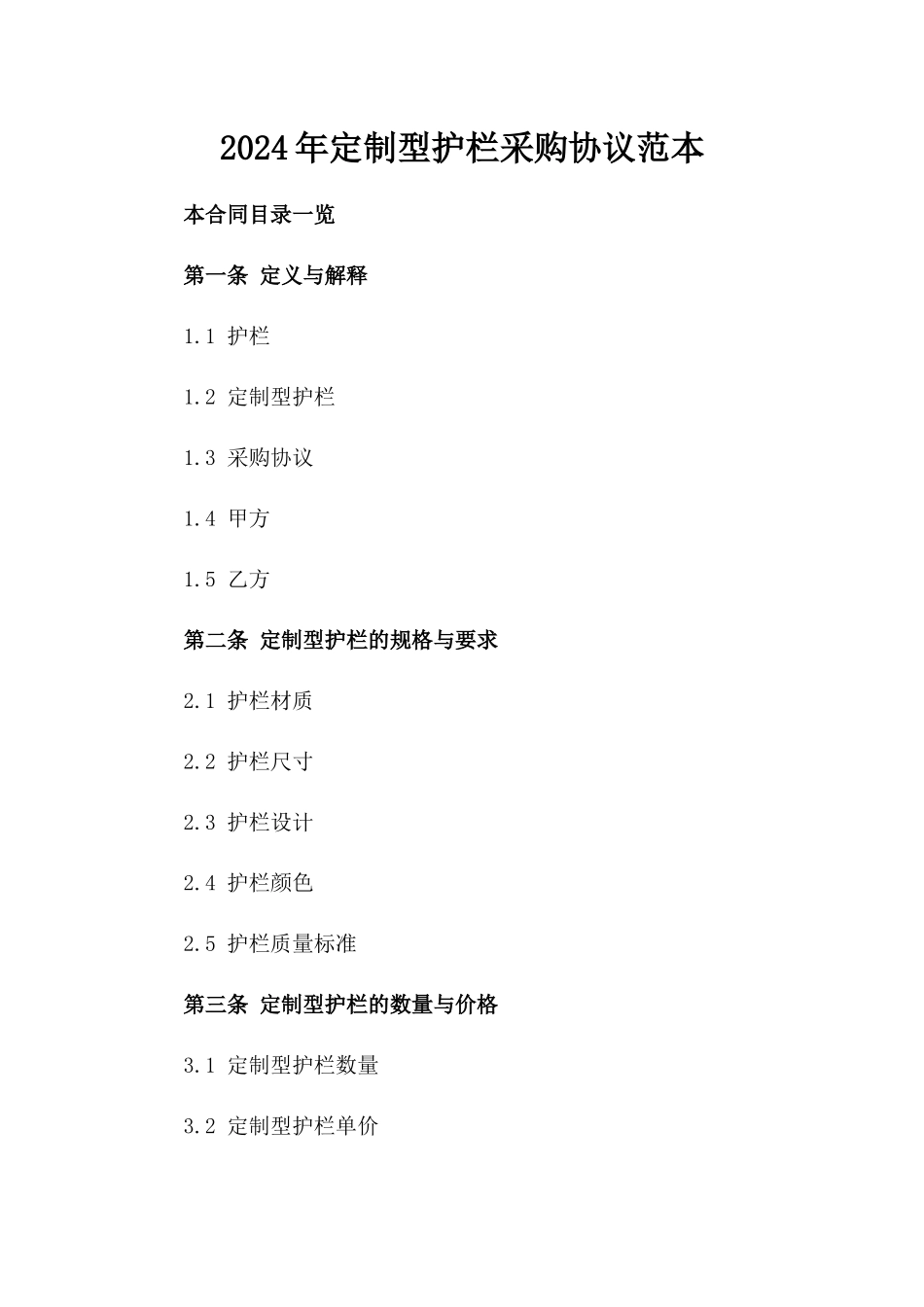 2024年定制型护栏采购协议范本

本合同目录一览

第一条 定义与解释

1.1 护栏

1.2 定制型护栏

1.3 采购协议

1.4 甲方

1.5 乙方

第二条 定制型护栏的规格与要求

2.1 护栏材质

2.2 护栏尺寸

2.3 护栏设计

2.4 护栏颜色

2.5 护栏质量标准

第三条 定制型护栏的数量与价格

3.1 定制型护栏数量

3.2 定制型护栏单价